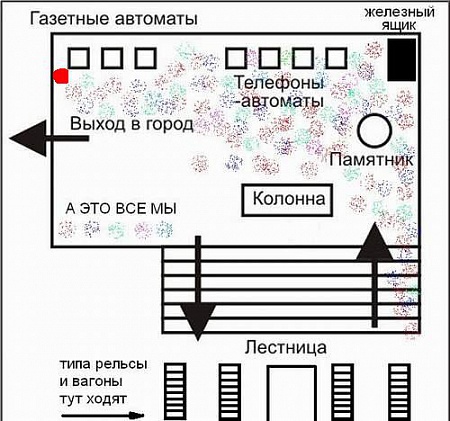 Газетные автоматы

железный ящик

Телефоны -автоматы

Выход в город

Памятник

Колонна

А ЭТО ВСЕ МЫ

Лестница

типа рельсы и вагоны тут ходят